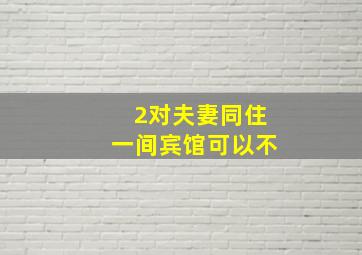 2对夫妻同住
一间宾馆可以不